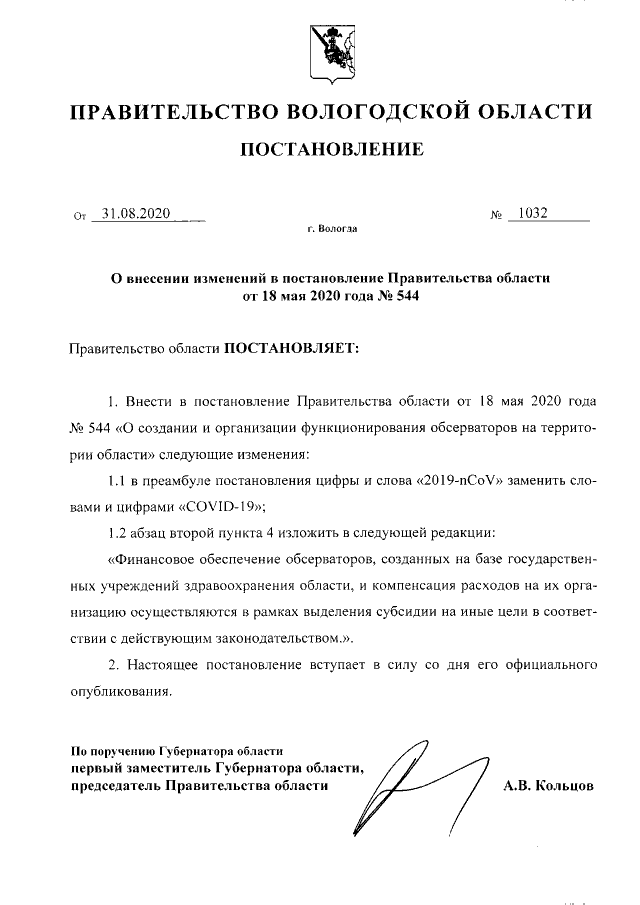 ПРАВИТЕЛЬСТВО ВОЛОГОДСКОЙ ОБЛАСТИ

ПОСТАНОВЛЕНИЕ

От 31.08.2020 № 1032

г. Вологда

О внесении изменений в постановление Правительства области от 18 мая 2020 года № 544

Правительство области ПОСТАНОВЛЯЕТ:

1. Внести в постановление Правительства области от 18 мая 2020 года № 544 «О создании и организации функционирования обсерваторов на территории области» следующие изменения:

1.1 в преамбуле постановления цифры и слова «2019-nCoV» заменить словами и цифрами «COVID-19»;

1.2 абзац второй пункта 4 изложить в следующей редакции:

«Финансовое обеспечение обсерваторов, созданных на базе государственных учреждений здравоохранения области, и компенсация расходов на их организацию осуществляются в рамках выделения субсидии на иные цели в соответствии с действующим законодательством.».

2. Настоящее постановление вступает в силу со дня его официального опубликования.

По поручению Губернатора области
первый заместитель Губернатора области,
председатель Правительства области А.В. Кольцов